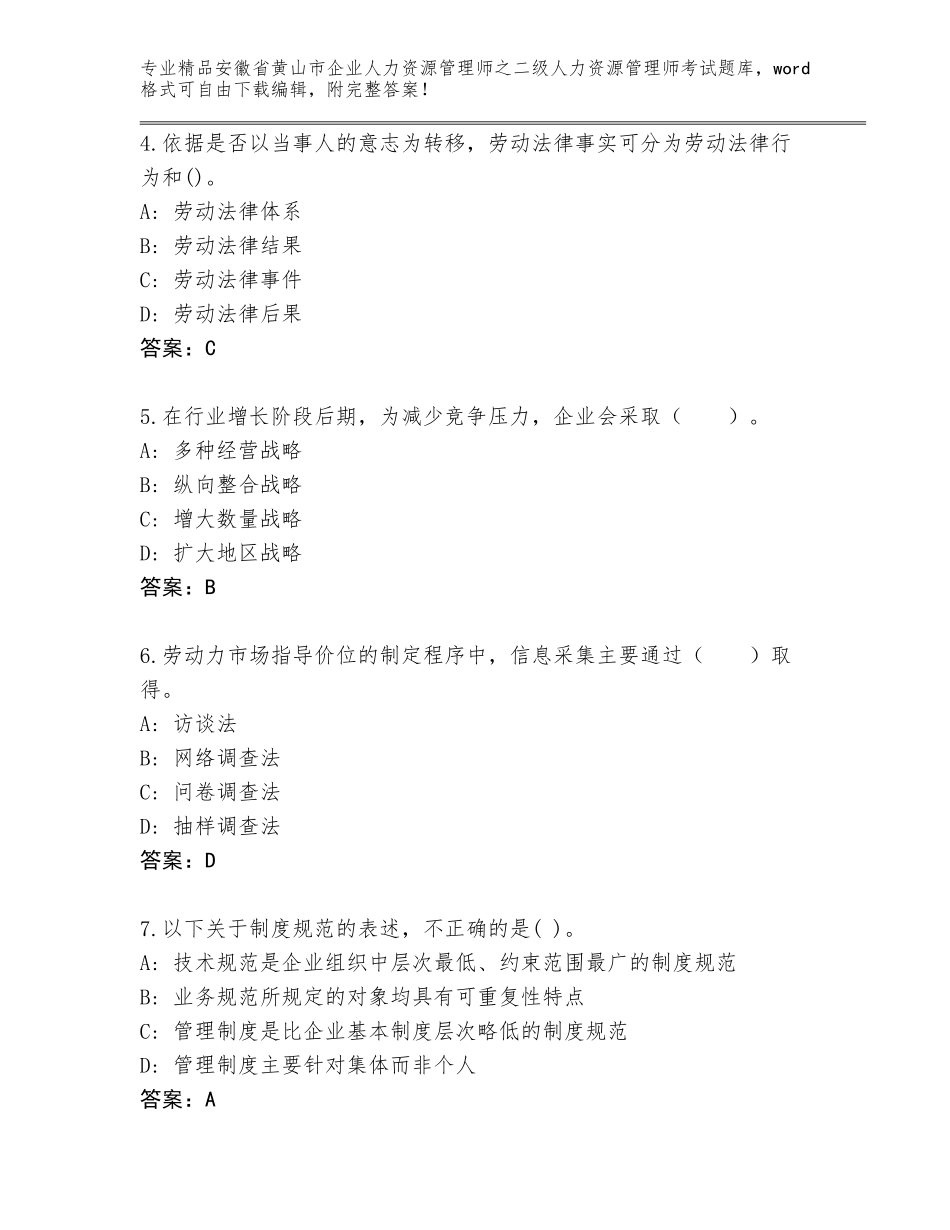 专业精品安徽省黄山市企业人力资源管理师之二级人力资源管理师考试题库，word格式可自由下载编辑，附完整答案！

4.依据是否以当事人的意志为转移，劳动法律事实可分为劳动法律行为和()。
A：劳动法律体系
B：劳动法律结果
C：劳动法律事件
D：劳动法律后果
答案：C

5.在行业增长阶段后期，为减少竞争压力，企业会采取（　　）。
A：多种经营战略
B：纵向整合战略
C：增大数量战略
D：扩大地区战略
答案：B

6.劳动力市场指导价位的制定程序中，信息采集主要通过（　　）取得。
A：访谈法
B：网络调查法
C：问卷调查法
D：抽样调查法
答案：D

7.以下关于制度规范的表述，不正确的是( )。
A：技术规范是企业组织中层次最低、约束范围最广的制度规范
B：业务规范所规定的对象均具有可重复性特点
C：管理制度是比企业基本制度层次略低的制度规范
D：管理制度主要针对集体而非个人
答案：A